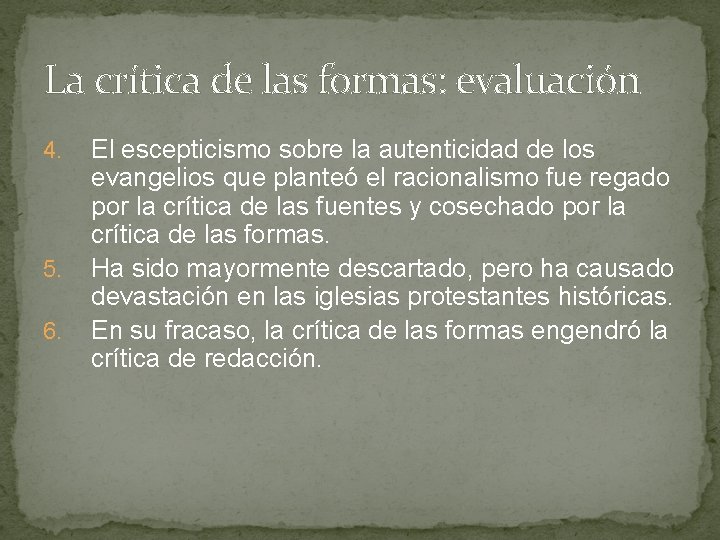 La crítica de las formas: evaluación

4. El escepticismo sobre la autenticidad de los evangelios que planteó el racionalismo fue regado por la crítica de las fuentes y cosechado por la crítica de las formas.
5. Ha sido mayormente descartado, pero ha causado devastación en las iglesias protestantes históricas.
6. En su fracaso, la crítica de las formas engendró la crítica de redacción.